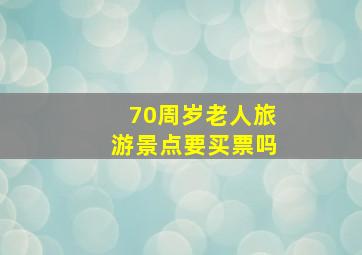 70周岁老人旅游景点要买票吗